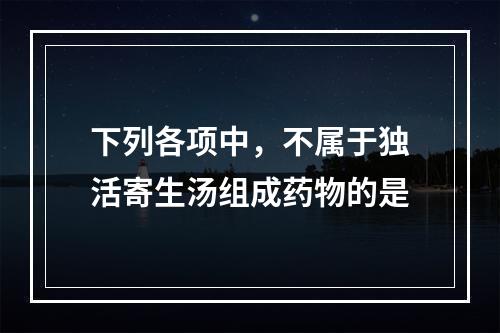 下列各项中，不属于独活寄生汤组成药物的是